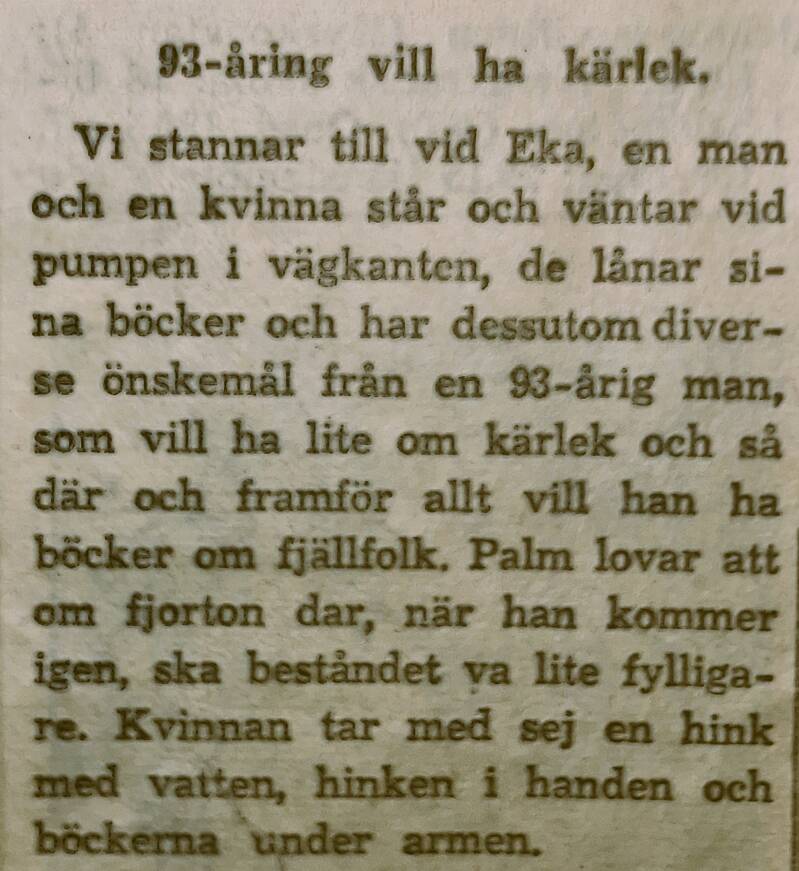 93-åring vill ha kärlek.

Vi stannar till vid Eka, en man och en kvinna står och väntar vid pumpen i vägkanten, de lånar sina böcker och har dessutom diverse önskemål från en 93-årig man, som vill ha lite om kärlek och så där och framför allt vill han ha böcker om fjällfolk. Palm lovar att om fjorton dar, när han kommer igen, ska beståndet va lite fylligare. Kvinnan tar med sej en hink med vatten, hinken i handen och böckerna under armen.